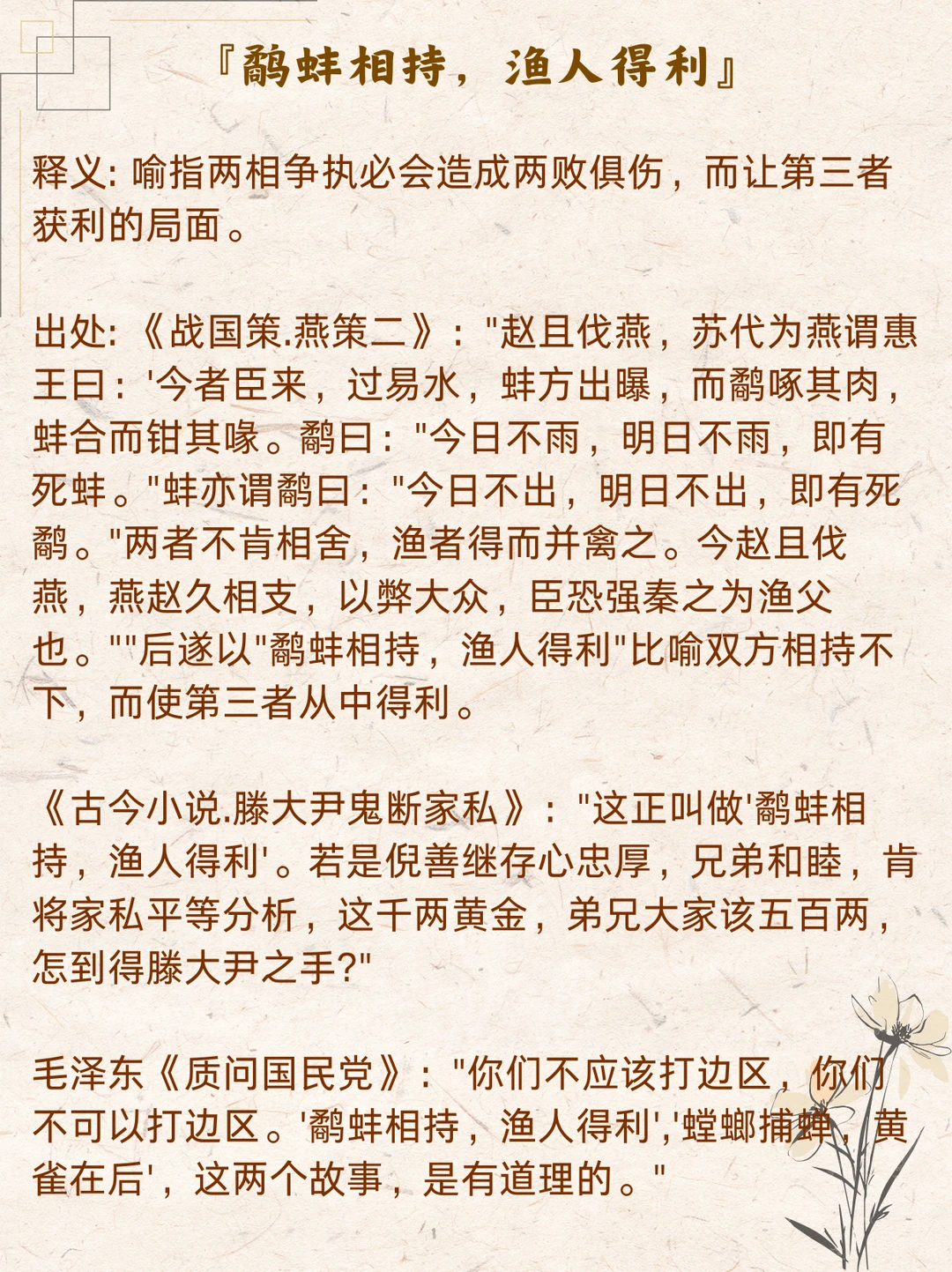 『鹬蚌相持，渔人得利』

释义:喻指两相争执必会造成两败俱伤，而让第三者获利的局面。

出处:《战国策.燕策二》:“赵且伐燕，苏代为燕谓惠王曰:‘今者臣来，过易水，蚌方出曝，而鹬啄其肉，蚌合而钳其喙。鹬曰:“今日不雨，明日不雨，即有死蚌。”蚌亦谓鹬曰:“今日不出，明日不出，即有死鹬。”两者不肯相舍，渔者得而并禽之。今赵且伐燕，燕赵久相支，以弊大众，臣恐强秦之为渔父也。’”后遂以“鹬蚌相持，渔人得利”比喻双方相持不下，而使第三者从中得利。

《古今小说.滕大尹鬼断家私》:“这正叫做‘鹬蚌相持，渔人得利’。若是倪善继存心忠厚，兄弟和睦，肯将家私平等分析，这千两黄金，弟兄大家该五百两，怎到得滕大尹之手?”

毛泽东《质问国民党》:“你们不应该打边区，你们不可以打边区。‘鹬蚌相持，渔人得利’,‘螳螂捕蝉，黄雀在后’，这两个故事，是有道理的。”